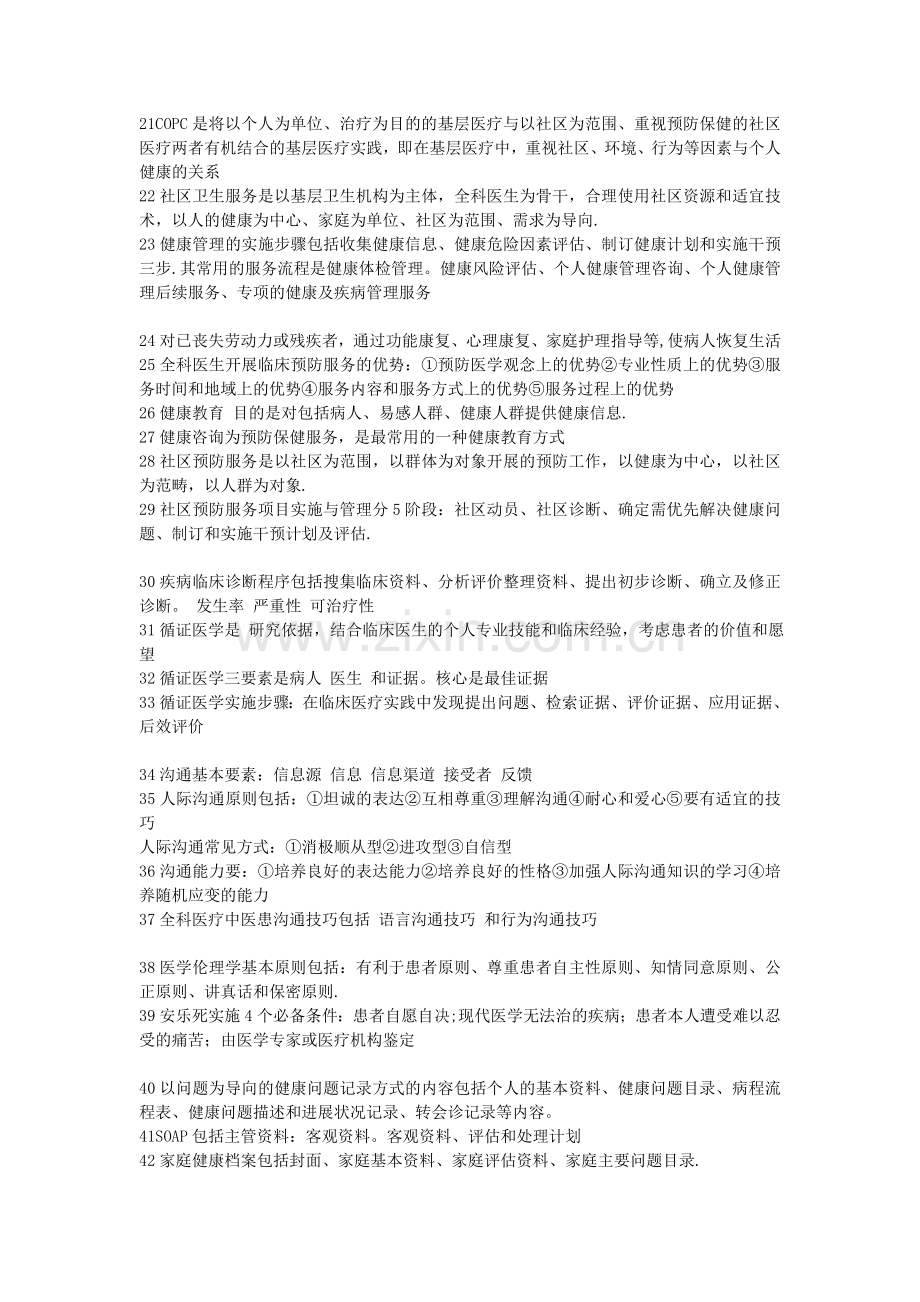 21COPC是将以个人为单位、治疗为目的的基层医疗与以社区为范围、重视预防保健的社区医疗两者有机结合的基层医疗实践，即在基层医疗中，重视社区、环境、行为等因素与个人健康的关系
22社区卫生服务是以基层卫生机构为主体，全科医生为骨干，合理使用社区资源和适宜技术，以人的健康为中心、家庭为单位、社区为范围、需求为导向.
23健康管理的实施步骤包括收集健康信息、健康危险因素评估、制订健康计划和实施干预三步.其常用的服务流程是健康体检管理。健康风险评估、个人健康管理咨询、个人健康管理后续服务、专项的健康及疾病管理服务

24对已丧失劳动力或残疾者，通过功能康复、心理康复、家庭护理指导等,使病人恢复生活
25全科医生开展临床预防服务的优势：①预防医学观念上的优势②专业性质上的优势③服务时间和地域上的优势④服务内容和服务方式上的优势⑤服务过程上的优势
26健康教育 目的是对包括病人、易感人群、健康人群提供健康信息.
27健康咨询为预防保健服务，是最常用的一种健康教育方式
28社区预防服务是以社区为范围，以群体为对象开展的预防工作，以健康为中心，以社区为范畴，以人群为对象.
29社区预防服务项目实施与管理分5阶段：社区动员、社区诊断、确定需优先解决健康问题、制订和实施干预计划及评估.

30疾病临床诊断程序包括搜集临床资料、分析评价整理资料、提出初步诊断、确立及修正诊断。 发生率 严重性 可治疗性
31循证医学是 研究依据，结合临床医生的个人专业技能和临床经验，考虑患者的价值和愿望
32循证医学三要素是病人 医生 和证据。核心是最佳证据
33循证医学实施步骤：在临床医疗实践中发现提出问题、检索证据、评价证据、应用证据、后效评价

34沟通基本要素：信息源 信息 信息渠道 接受者 反馈
35人际沟通原则包括：①坦诚的表达②互相尊重③理解沟通④耐心和爱心⑤要有适宜的技巧
人际沟通常见方式：①消极顺从型②进攻型③自信型
36沟通能力要：①培养良好的表达能力②培养良好的性格③加强人际沟通知识的学习④培养随机应变的能力
37全科医疗中医患沟通技巧包括 语言沟通技巧 和行为沟通技巧

38医学伦理学基本原则包括：有利于患者原则、尊重患者自主性原则、知情同意原则、公正原则、讲真话和保密原则.
39安乐死实施4个必备条件：患者自愿自决;现代医学无法治的疾病；患者本人遭受难以忍受的痛苦；由医学专家或医疗机构鉴定

40以问题为导向的健康问题记录方式的内容包括个人的基本资料、健康问题目录、病程流程表、健康问题描述和进展状况记录、转会诊记录等内容。
41SOAP包括主管资料：客观资料。客观资料、评估和处理计划
42家庭健康档案包括封面、家庭基本资料、家庭评估资料、家庭主要问题目录.

www.zixin.com.cn